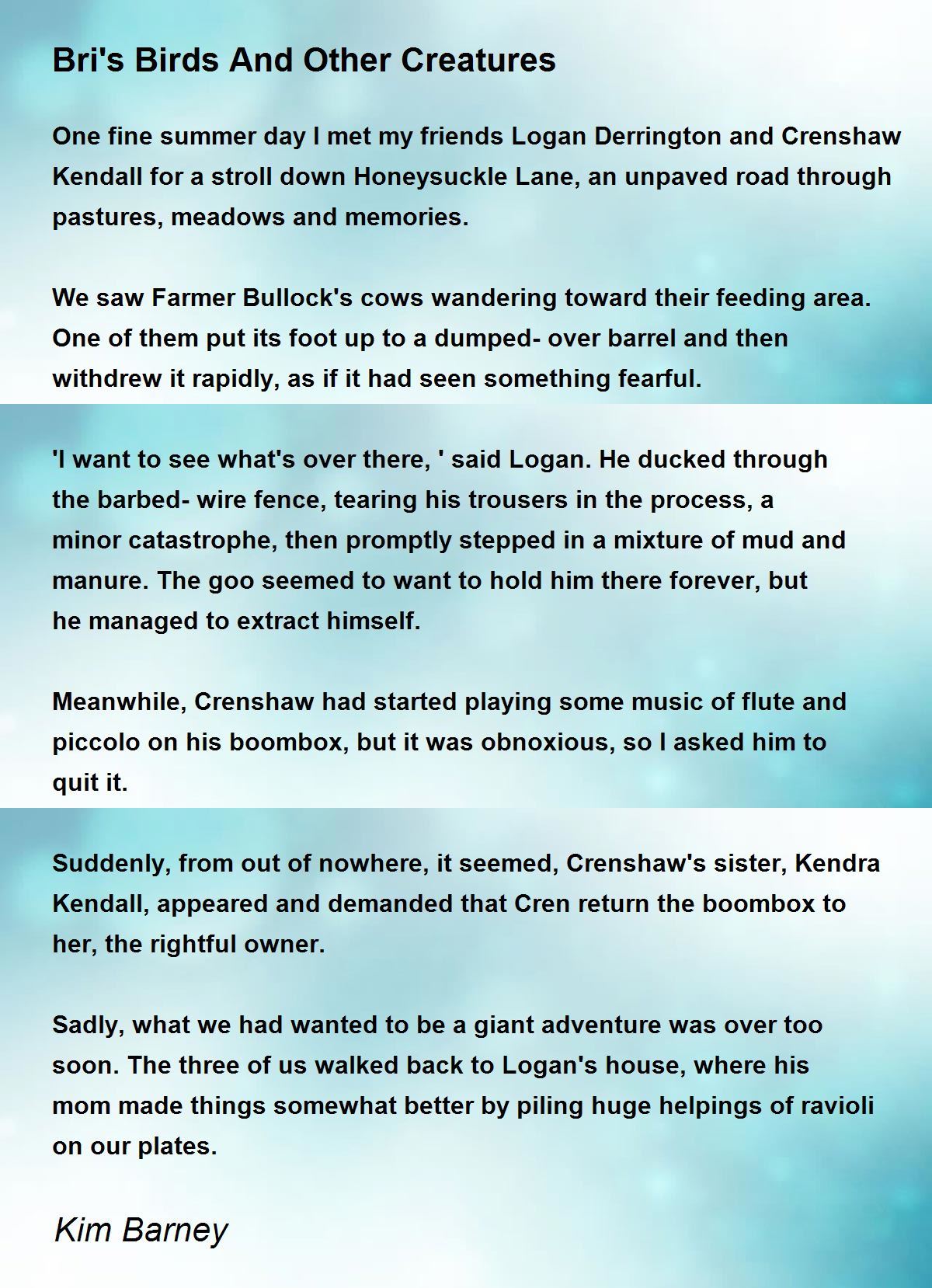 Bri's Birds And Other Creatures

One fine summer day I met my friends Logan Derrington and Crenshaw Kendall for a stroll down Honeysuckle Lane, an unpaved road through pastures, meadows and memories.

We saw Farmer Bullock's cows wandering toward their feeding area. One of them put its foot up to a dumped- over barrel and then withdrew it rapidly, as if it had seen something fearful.

'I want to see what's over there, ' said Logan. He ducked through the barbed- wire fence, tearing his trousers in the process, a minor catastrophe, then promptly stepped in a mixture of mud and manure. The goo seemed to want to hold him there forever, but he managed to extract himself.

Meanwhile, Crenshaw had started playing some music of flute and piccolo on his boombox, but it was obnoxious, so I asked him to quit it.

Suddenly, from out of nowhere, it seemed, Crenshaw's sister, Kendra Kendall, appeared and demanded that Cren return the boombox to her, the rightful owner.

Sadly, what we had wanted to be a giant adventure was over too soon. The three of us walked back to Logan's house, where his mom made things somewhat better by piling huge helpings of ravioli on our plates.

Kim Barney